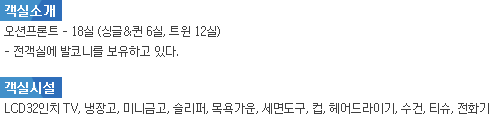 객실소개

오션프론트 - 18실 (싱글&퀸 6실, 트윈 12실)
- 전객실에 발코니를 보유하고 있다.

객실시설

LCD32인치 TV, 냉장고, 미니금고, 슬리퍼, 목욕가운, 세면도구, 컵, 헤어드라이기, 수건, 티슈, 전화기